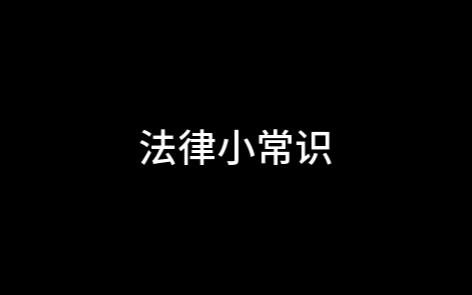 法律小常识